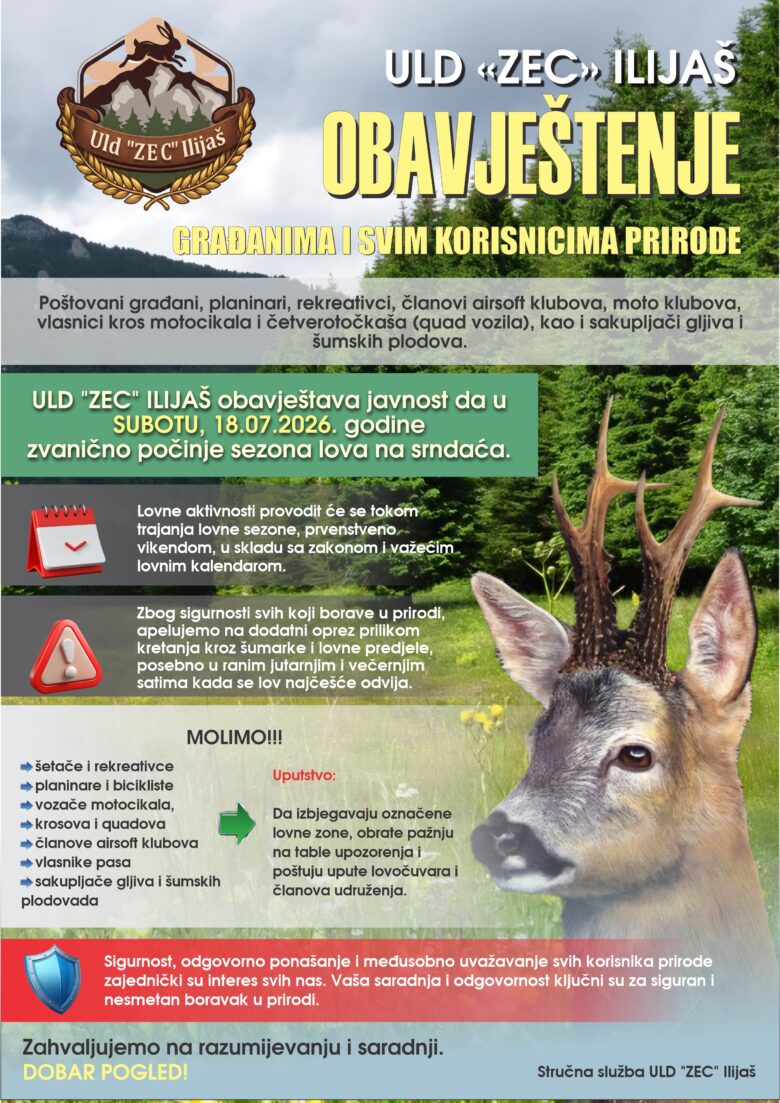 Uld "ZEC" Ilijaš

ULD «ZEC» ILIJAŠ

OBAVJEŠTENJE

GRAĐANIMA I SVIM KORISNICIMA PRIRODE

Poštovani građani, planinari, rekreativci, članovi airsoft klubova, moto klubova, vlasnici kros motocikala i četverotočkaša (quad vozila), kao i sakupljači gljiva i šumskih plodova.

ULD "ZEC" ILIJAŠ obavještava javnost da u SUBOTU, 18.07.2026. godine zvanično počinje sezona lova na srndaća.

Lovne aktivnosti provodit će se tokom trajanja lovne sezone, prvenstveno vikendom, u skladu sa zakonom i važećim lovnim kalendarom.

Zbog sigurnosti svih koji borave u prirodi, apelujemo na dodatni oprez prilikom kretanja kroz šumarke i lovne predjele, posebno u ranim jutarnjim i večernjim satima kada se lov najčešće odvija.

MOLIMO!!!

šetače i rekreativce
planinare i bicikliste
vozače motocikala, krosova i quadova
članove airsoft klubova
vlasnike pasa
sakupljače gljiva i šumskih plodovada

Uputstvo:

Da izbjegavaju označene lovne zone, obrate pažnju na table upozorenja i poštuju upute lovočuvara i članova udruženja.

Sigurnost, odgovorno ponašanje i međusobno uvažavanje svih korisnika prirode zajednički su interes svih nas. Vaša saradnja i odgovornost ključni su za siguran i nesmetan boravak u prirodi.

Zahvaljujemo na razumijevanju i saradnji.
DOBAR POGLED!

Stručna služba ULD "ZEC" Ilijaš